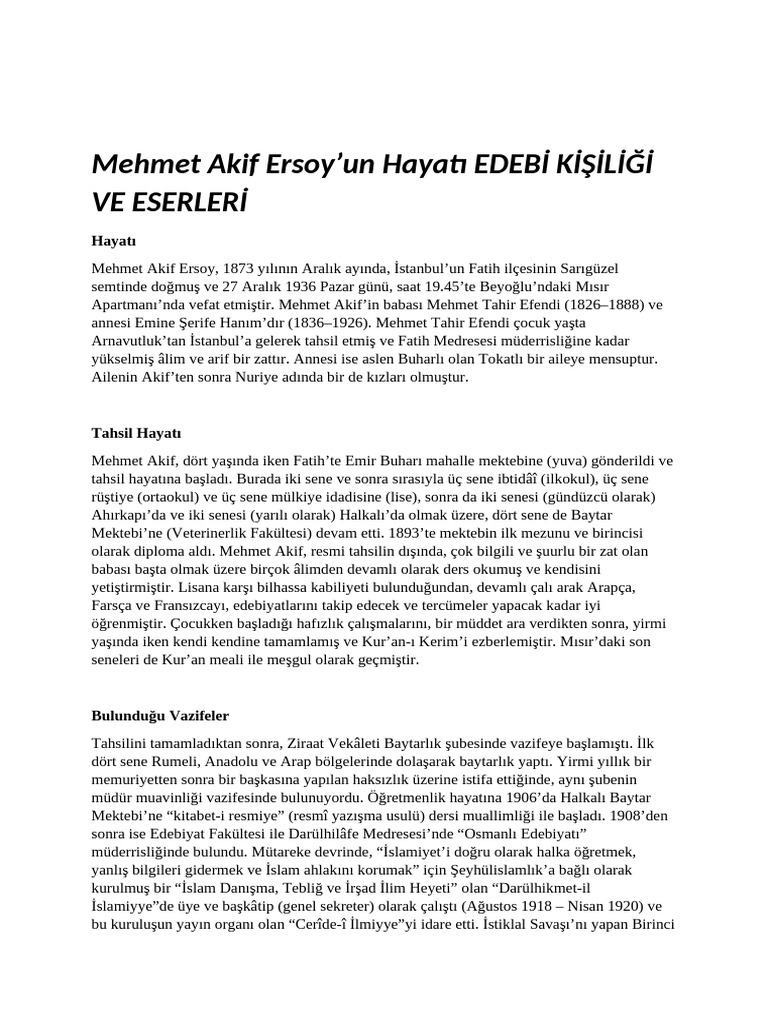 Mehmet Akif Ersoy'un Hayatı EDEBİ KİŞİLİĞİ VE ESERLERİ

Hayatı

Mehmet Akif Ersoy, 1873 yılının Aralık ayında, İstanbul'un Fatih ilçesinin Sarıgüzel semtinde doğmuş ve 27 Aralık 1936 Pazar günü, saat 19.45'te Beyoğlu'ndaki Mısır Apartmanı'nda vefat etmiştir. Mehmet Akif'in babası Mehmet Tahir Efendi (1826–1888) ve annesi Emine Şerife Hanım'dır (1836–1926). Mehmet Tahir Efendi çocuk yaşta Arnavutluk'tan İstanbul'a gelerek tahsil etmiş ve Fatih Medresesi müderrisliğine kadar yükselmiş âlim ve arif bir zattır. Annesi ise aslen Buharlı olan Tokatlı bir aileye mensuptur. Ailenin Akif'ten sonra Nuriye adında bir de kızları olmuştur.

Tahsil Hayatı

Mehmet Akif, dört yaşında iken Fatih'te Emir Buharı mahalle mektebine (yuva) gönderildi ve tahsil hayatına başladı. Burada iki sene ve sonra sırasıyla üç sene ibtidâî (ilkokul), üç sene rüştiye (ortaokul) ve üç sene mülkiye idadisine (lise), sonra da iki senesi (gündüzcü olarak) Ahırkapı'da ve iki senesi (yarılı olarak) Halkalı'da olmak üzere, dört sene de Baytar Mektebi'ne (Veterinerlik Fakültesi) devam etti. 1893'te mektebin ilk mezunu ve birincisi olarak diploma aldı. Mehmet Akif, resmi tahsilin dışında, çok bilgili ve şuurlu bir zat olan babası başta olmak üzere birçok âlimden devamlı olarak ders okumuş ve kendisini yetiştirmiştir. Lisana karşı bilhassa kabiliyeti bulunduğundan, devamlı çalı arak Arapça, Farsça ve Fransızcayı, edebiyatlarını takip edecek ve tercümeler yapacak kadar iyi öğrenmiştir. Çocukken başladığı hafızlık çalışmalarını, bir müddet ara verdikten sonra, yirmi yaşında iken kendi kendine tamamlamış ve Kur'an-ı Kerim'i ezberlemiştir. Mısır'daki son seneleri de Kur'an meali ile meşgul olarak geçmiştir.

Bulunduğu Vazifeler

Tahsilini tamamladıktan sonra, Ziraat Vekâleti Baytarlık şubesinde vazifeye başlamıştı. İlk dört sene Rumeli, Anadolu ve Arap bölgelerinde dolaşarak baytarlık yaptı. Yirmi yıllık bir memuriyetten sonra bir başkasına yapılan haksızlık üzerine istifa ettiğinde, aynı şubenin müdür muavinliği vazifesinde bulunuyordu. Öğretmenlik hayatına 1906'da Halkalı Baytar Mektebi'ne "kitabet-i resmiye" (resmî yazışma usulü) dersi muallimliği ile başladı. 1908'den sonra ise Edebiyat Fakültesi ile Darülhilâfe Medresesi'nde "Osmanlı Edebiyatı" müderrisliğinde bulundu. Mütareke devrinde, "İslamiyet'i doğru olarak halka öğretmek, yanlış bilgileri gidermek ve İslam ahlakını korumak" için Şeyhülislamlık'a bağlı olarak kurulmuş bir "İslam Danışma, Tebliğ ve İrşad İlim Heyeti" olan "Darülhikmet-il İslamiyye"de üye ve başkâtip (genel sekreter) olarak çalıştı (Ağustos 1918 – Nisan 1920) ve bu kuruluşun yayın organı olan "Cerîde-î İlmiyye"yi idare etti. İstiklal Savaşı'nı yapan Birinci